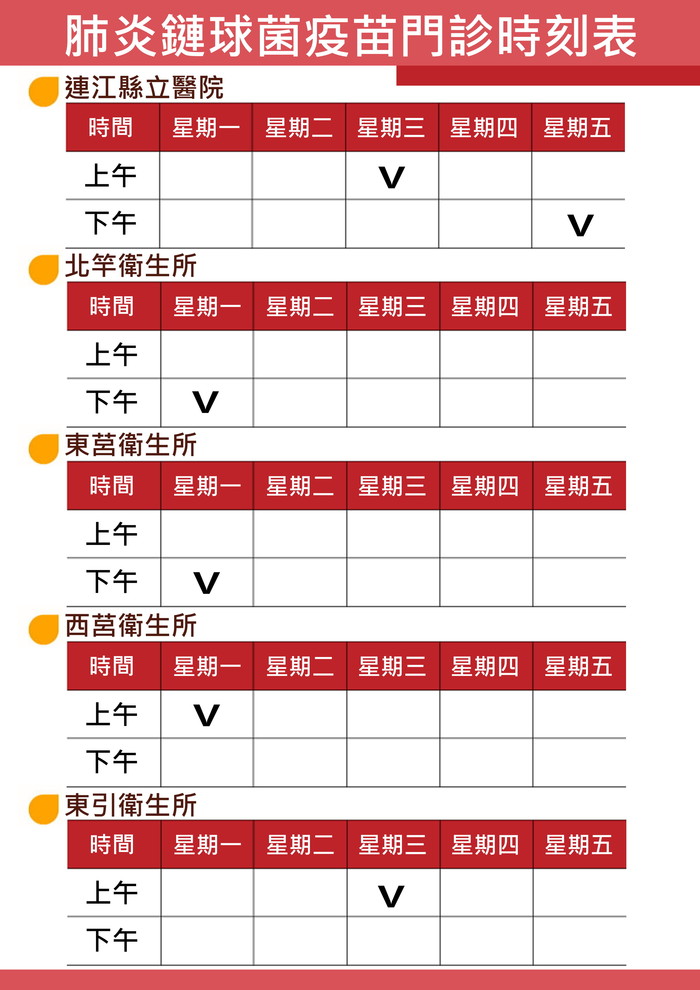 肺炎鏈球菌疫苗門診時刻表

連江縣立醫院

| 時間 | 星期一 | 星期二 | 星期三 | 星期四 | 星期五 |
|---|---|---|---|---|---|
| 上午 | | | V | | |
| 下午 | | | | | V |

北竿衛生所

| 時間 | 星期一 | 星期二 | 星期三 | 星期四 | 星期五 |
|---|---|---|---|---|---|
| 上午 | | | | | |
| 下午 | V | | | | |

東莒衛生所

| 時間 | 星期一 | 星期二 | 星期三 | 星期四 | 星期五 |
|---|---|---|---|---|---|
| 上午 | | | | | |
| 下午 | V | | | | |

西莒衛生所

| 時間 | 星期一 | 星期二 | 星期三 | 星期四 | 星期五 |
|---|---|---|---|---|---|
| 上午 | V | | | | |
| 下午 | | | | | |

東引衛生所

| 時間 | 星期一 | 星期二 | 星期三 | 星期四 | 星期五 |
|---|---|---|---|---|---|
| 上午 | | | V | | |
| 下午 | | | | | |